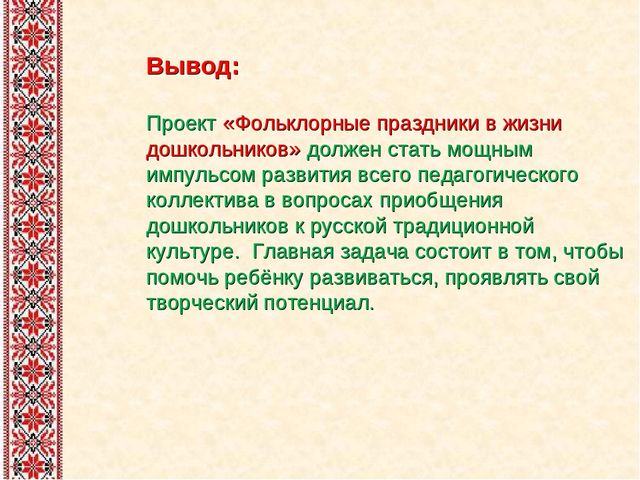 Вывод:

Проект «Фольклорные праздники в жизни дошкольников» должен стать мощным импульсом развития всего педагогического коллектива в вопросах приобщения дошкольников к русской традиционной культуре. Главная задача состоит в том, чтобы помочь ребёнку развиваться, проявлять свой творческий потенциал.